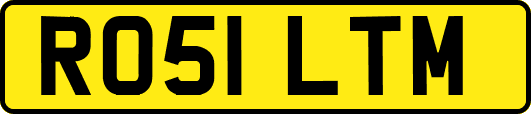 RO51 LTM